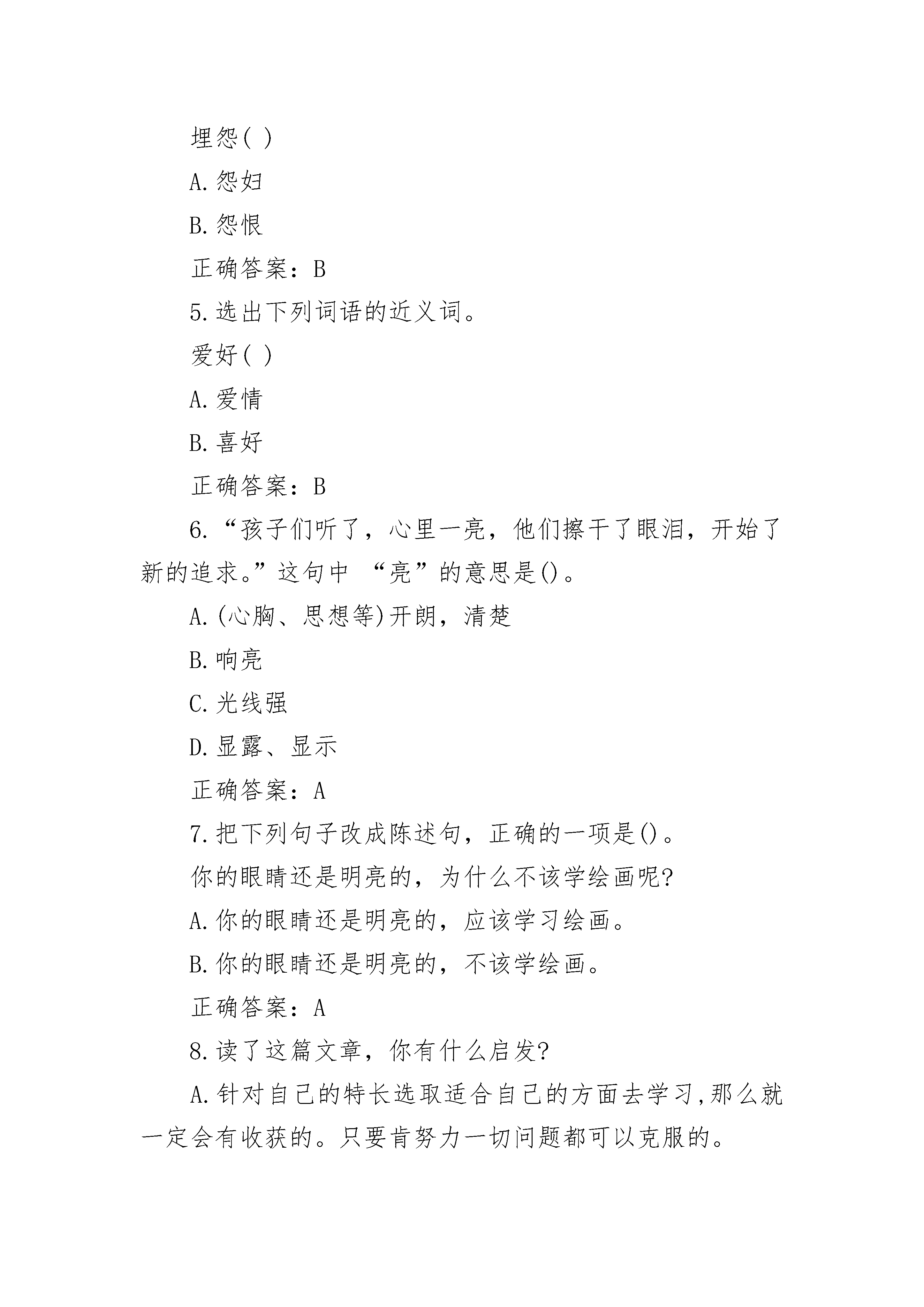 埋怨( )

A.怨妇

B.怨恨

正确答案：B

5.选出下列词语的近义词。

爱好( )

A.爱情

B.喜好

正确答案：B

6.“孩子们听了，心里一亮，他们擦干了眼泪，开始了新的追求。”这句中 “亮”的意思是()。

A.(心胸、思想等)开朗，清楚

B.响亮

C.光线强

D.显露、显示

正确答案：A

7.把下列句子改成陈述句，正确的一项是()。

你的眼睛还是明亮的，为什么不该学绘画呢?

A.你的眼睛还是明亮的，应该学习绘画。

B.你的眼睛还是明亮的，不该学绘画。

正确答案：A

8.读了这篇文章，你有什么启发?

A.针对自己的特长选取适合自己的方面去学习,那么就一定会有收获的。只要肯努力一切问题都可以克服的。